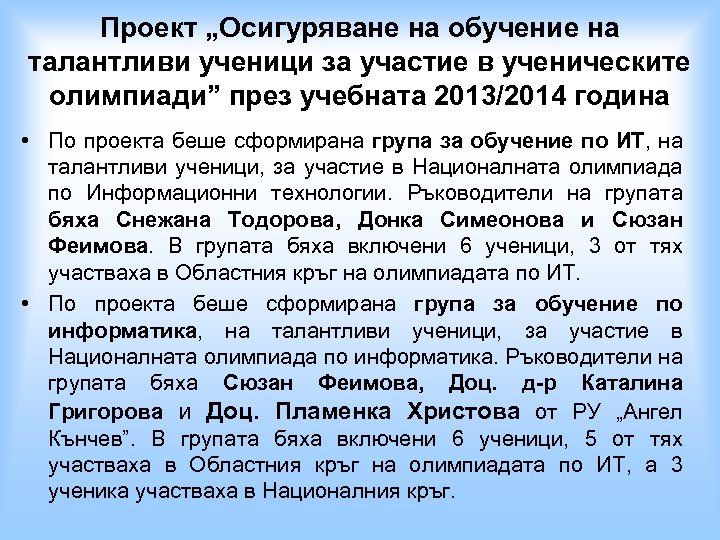 Проект „Осигуряване на обучение на талантливи ученици за участие в ученическите олимпиади” през учебната 2013/2014 година

• По проекта беше сформирана група за обучение по ИТ, на талантливи ученици, за участие в Националната олимпиада по Информационни технологии. Ръководители на групата бяха Снежана Тодорова, Донка Симеонова и Сюзан Феимова. В групата бяха включени 6 ученици, 3 от тях участваха в Областния кръг на олимпиадата по ИТ.

• По проекта беше сформирана група за обучение по информатика, на талантливи ученици, за участие в Националната олимпиада по информатика. Ръководители на групата бяха Сюзан Феимова, Доц. д-р Каталина Григорова и Доц. Пламенка Христова от РУ „Ангел Кънчев”. В групата бяха включени 6 ученици, 5 от тях участваха в Областния кръг на олимпиадата по ИТ, а 3 ученика участваха в Националния кръг.